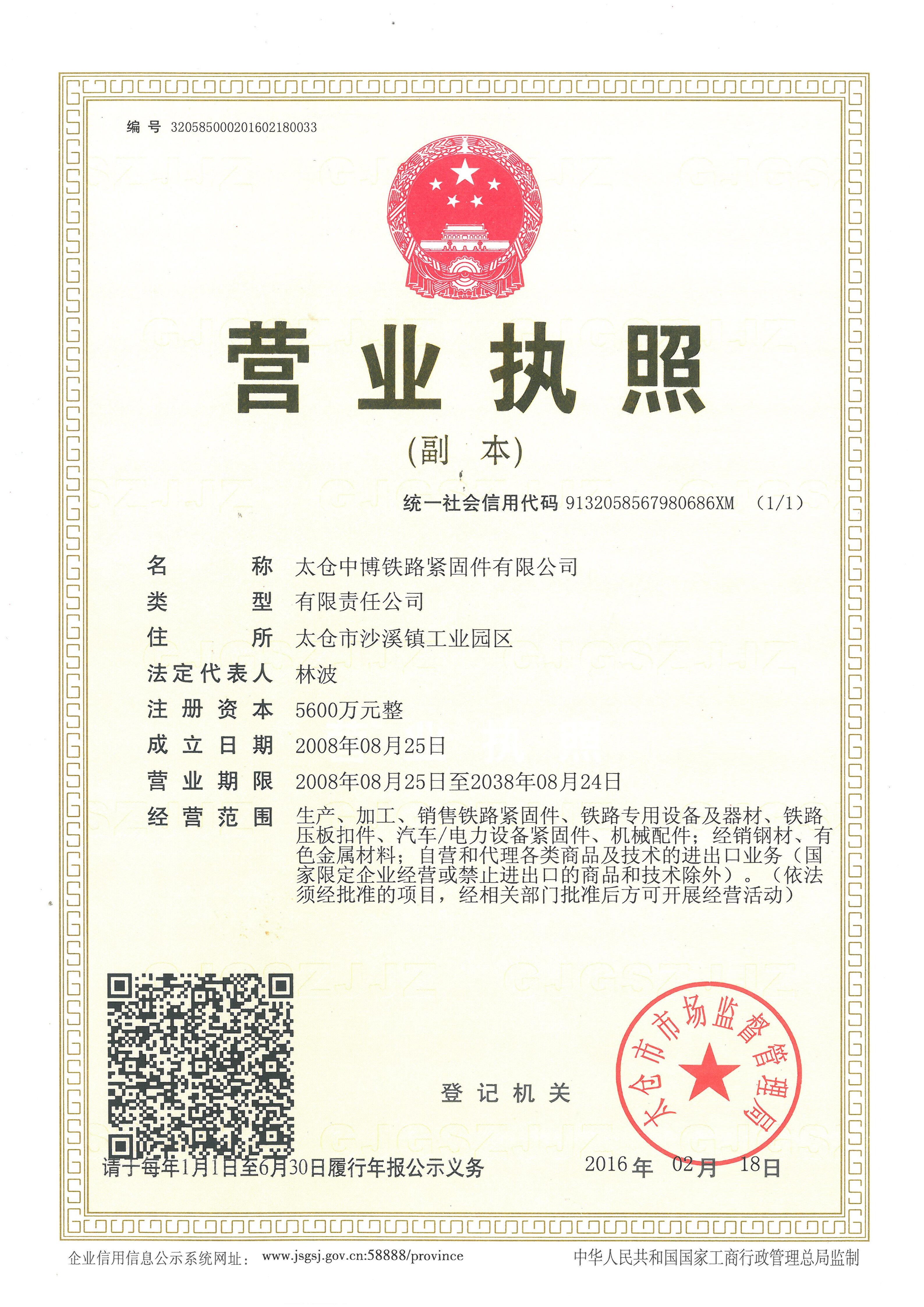 编号 320585000201602180033

营业执照

（副 本）

统一社会信用代码 9132058567980686XM （1/1）

名 称 太仓中博铁路紧固件有限公司

类 型 有限责任公司

住 所 太仓市沙溪镇工业园区

法定代表人 林波

注册资本 5600万元整

成立日期 2008年08月25日

营业期限 2008年08月25日至2038年08月24日

经营范围 生产、加工、销售铁路紧固件、铁路专用设备及器材、铁路压板扣件、汽车/电力设备紧固件、机械配件；经销钢材、有色金属材料；自营和代理各类商品及技术的进出口业务（国家限定企业经营或禁止进出口的商品和技术除外）。（依法须经批准的项目，经相关部门批准后方可开展经营活动）

登记机关

太仓市市场监督管理局

请于每年1月1日至6月30日履行年报公示义务

2016年 02月 18日

企业信用信息公示系统网址： www.jsgsj.gov.cn:58888/province

中华人民共和国国家工商行政管理总局监制